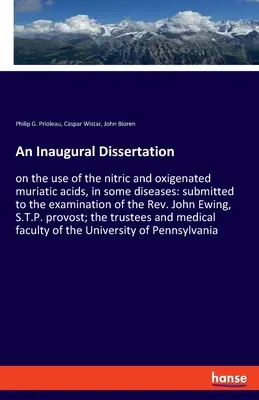 Philip G. Prioleau, Caspar Wistar, John Bioren

An Inaugural Dissertation

on the use of the nitric and oxigenated muriatic acids, in some diseases: submitted to the examination of the Rev. John Ewing, S.T.P. provost; the trustees and medical faculty of the University of Pennsylvania

hanse